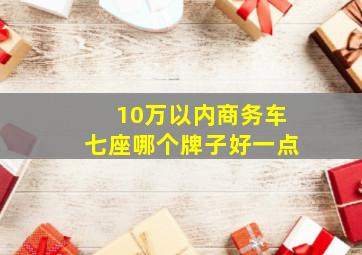 10万以内商务车
七座哪个牌子好一点